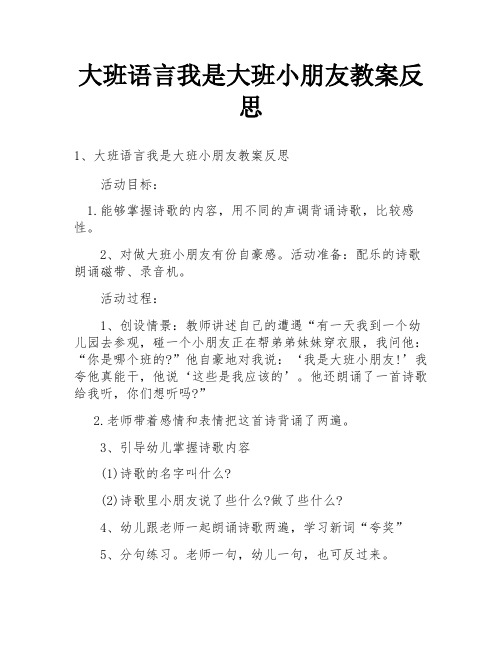 大班语言我是大班小朋友教案反思

1、大班语言我是大班小朋友教案反思

活动目标：

1.能够掌握诗歌的内容，用不同的声调背诵诗歌，比较感性。

2、对做大班小朋友有份自豪感。活动准备：配乐的诗歌朗诵磁带、录音机。

活动过程：

1、创设情景：教师讲述自己的遭遇“有一天我到一个幼儿园去参观，碰一个小朋友正在帮弟弟妹妹穿衣服，我问他：“你是哪个班的?”他自豪地对我说：‘我是大班小朋友!’我夸他真能干，他说‘这些是我应该的’。他还朗诵了一首诗歌给我听，你们想听吗?”

2.老师带着感情和表情把这首诗背诵了两遍。

3、引导幼儿掌握诗歌内容

(1)诗歌的名字叫什么?

(2)诗歌里小朋友说了些什么?做了些什么?

4、幼儿跟老师一起朗诵诗歌两遍，学习新词“夸奖”

5、分句练习。老师一句，幼儿一句，也可反过来。